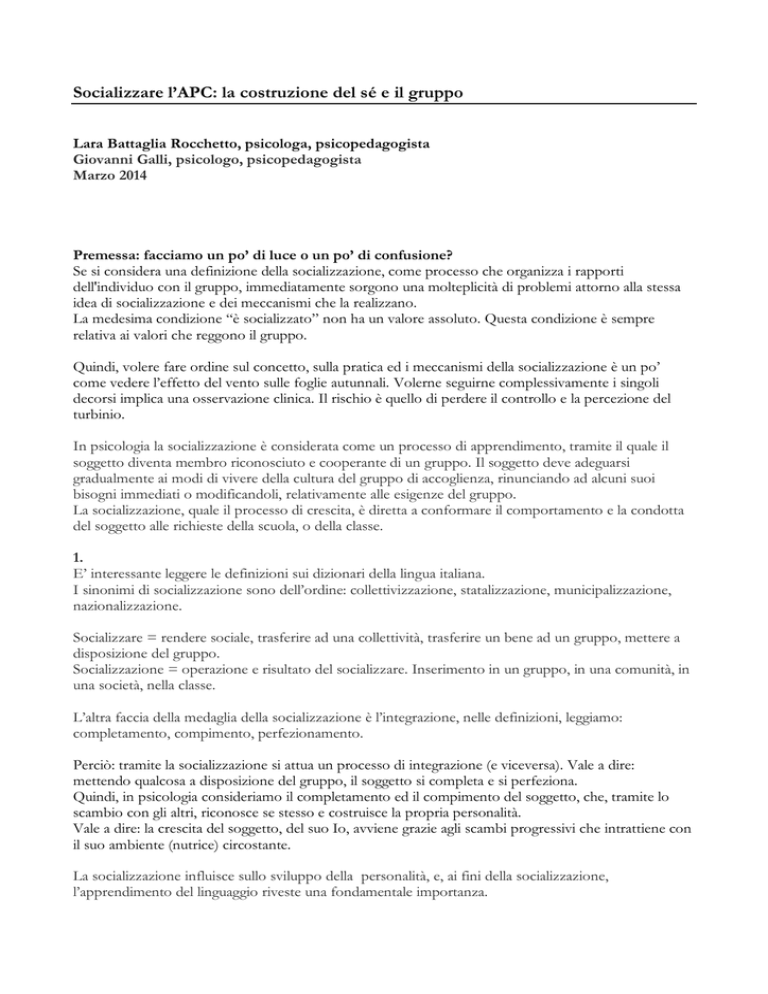 Socializzare l'APC: la costruzione del sé e il gruppo

Lara Battaglia Rocchetto, psicologa, psicopedagogista
Giovanni Galli, psicologo, psicopedagogista
Marzo 2014

Premessa: facciamo un po' di luce o un po' di confusione?
Se si considera una definizione della socializzazione, come processo che organizza i rapporti dell'individuo con il gruppo, immediatamente sorgono una molteplicità di problemi attorno alla stessa idea di socializzazione e dei meccanismi che la realizzano.
La medesima condizione "è socializzato" non ha un valore assoluto. Questa condizione è sempre relativa ai valori che reggono il gruppo.

Quindi, volere fare ordine sul concetto, sulla pratica ed i meccanismi della socializzazione è un po' come vedere l'effetto del vento sulle foglie autunnali. Volerne seguirne complessivamente i singoli decorsi implica una osservazione clinica. Il rischio è quello di perdere il controllo e la percezione del turbinio.

In psicologia la socializzazione è considerata come un processo di apprendimento, tramite il quale il soggetto diventa membro riconosciuto e cooperante di un gruppo. Il soggetto deve adeguarsi gradualmente ai modi di vivere della cultura del gruppo di accoglienza, rinunciando ad alcuni suoi bisogni immediati o modificandoli, relativamente alle esigenze del gruppo.
La socializzazione, quale il processo di crescita, è diretta a conformare il comportamento e la condotta del soggetto alle richieste della scuola, o della classe.

1.
E' interessante leggere le definizioni sui dizionari della lingua italiana.
I sinonimi di socializzazione sono dell'ordine: collettivizzazione, statalizzazione, municipalizzazione, nazionalizzazione.

Socializzare = rendere sociale, trasferire ad una collettività, trasferire un bene ad un gruppo, mettere a disposizione del gruppo.
Socializzazione = operazione e risultato del socializzare. Inserimento in un gruppo, in una comunità, in una società, nella classe.

L'altra faccia della medaglia della socializzazione è l'integrazione, nelle definizioni, leggiamo: completamento, compimento, perfezionamento.

Perciò: tramite la socializzazione si attua un processo di integrazione (e viceversa). Vale a dire: mettendo qualcosa a disposizione del gruppo, il soggetto si completa e si perfeziona.
Quindi, in psicologia consideriamo il completamento ed il compimento del soggetto, che, tramite lo scambio con gli altri, riconosce se stesso e costruisce la propria personalità.
Vale a dire: la crescita del soggetto, del suo Io, avviene grazie agli scambi progressivi che intrattiene con il suo ambiente (nutrice) circostante.

La socializzazione influisce sullo sviluppo della personalità, e, ai fini della socializzazione, l'apprendimento del linguaggio riveste una fondamentale importanza.